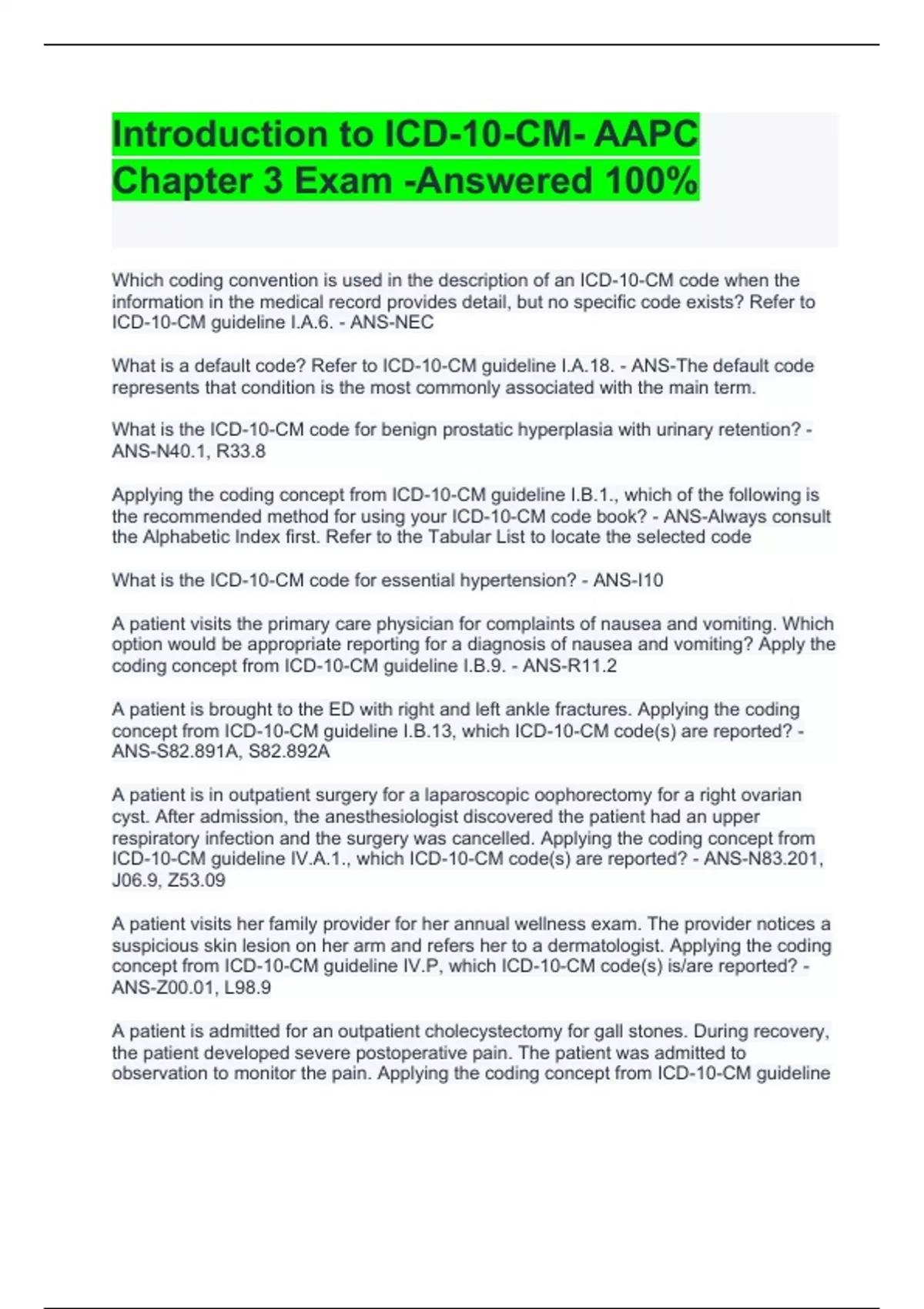 Introduction to ICD-10-CM- AAPC Chapter 3 Exam -Answered 100%

Which coding convention is used in the description of an ICD-10-CM code when the information in the medical record provides detail, but no specific code exists? Refer to ICD-10-CM guideline I.A.6. - ANS-NEC

What is a default code? Refer to ICD-10-CM guideline I.A.18. - ANS-The default code represents that condition is the most commonly associated with the main term.

What is the ICD-10-CM code for benign prostatic hyperplasia with urinary retention? - ANS-N40.1, R33.8

Applying the coding concept from ICD-10-CM guideline I.B.1., which of the following is the recommended method for using your ICD-10-CM code book? - ANS-Always consult the Alphabetic Index first. Refer to the Tabular List to locate the selected code

What is the ICD-10-CM code for essential hypertension? - ANS-I10

A patient visits the primary care physician for complaints of nausea and vomiting. Which option would be appropriate reporting for a diagnosis of nausea and vomiting? Apply the coding concept from ICD-10-CM guideline I.B.9. - ANS-R11.2

A patient is brought to the ED with right and left ankle fractures. Applying the coding concept from ICD-10-CM guideline I.B.13, which ICD-10-CM code(s) are reported? - ANS-S82.891A, S82.892A

A patient is in outpatient surgery for a laparoscopic oophorectomy for a right ovarian cyst. After admission, the anesthesiologist discovered the patient had an upper respiratory infection and the surgery was cancelled. Applying the coding concept from ICD-10-CM guideline IV.A.1., which ICD-10-CM code(s) are reported? - ANS-N83.201, J06.9, Z53.09

A patient visits her family provider for her annual wellness exam. The provider notices a suspicious skin lesion on her arm and refers her to a dermatologist. Applying the coding concept from ICD-10-CM guideline IV.P, which ICD-10-CM code(s) is/are reported? - ANS-Z00.01, L98.9

A patient is admitted for an outpatient cholecystectomy for gall stones. During recovery, the patient developed severe postoperative pain. The patient was admitted to observation to monitor the pain. Applying the coding concept from ICD-10-CM guideline